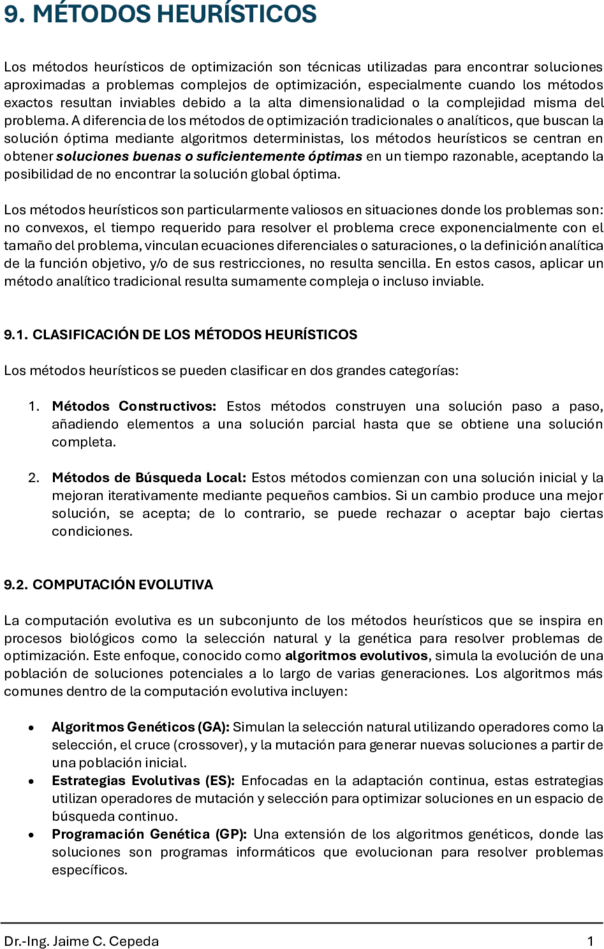 9. MÉTODOS HEURÍSTICOS

Los métodos heurísticos de optimización son técnicas utilizadas para encontrar soluciones aproximadas a problemas complejos de optimización, especialmente cuando los métodos exactos resultan inviables debido a la alta dimensionalidad o la complejidad misma del problema. A diferencia de los métodos de optimización tradicionales o analíticos, que buscan la solución óptima mediante algoritmos deterministas, los métodos heurísticos se centran en obtener soluciones buenas o suficientemente óptimas en un tiempo razonable, aceptando la posibilidad de no encontrar la solución global óptima.

Los métodos heurísticos son particularmente valiosos en situaciones donde los problemas son: no convexos, el tiempo requerido para resolver el problema crece exponencialmente con el tamaño del problema, vinculan ecuaciones diferenciales o saturaciones, o la definición analítica de la función objetivo, y/o de sus restricciones, no resulta sencilla. En estos casos, aplicar un método analítico tradicional resulta sumamente compleja o incluso inviable.

9.1. CLASIFICACIÓN DE LOS MÉTODOS HEURÍSTICOS

Los métodos heurísticos se pueden clasificar en dos grandes categorías:

1. Métodos Constructivos: Estos métodos construyen una solución paso a paso, añadiendo elementos a una solución parcial hasta que se obtiene una solución completa.

2. Métodos de Búsqueda Local: Estos métodos comienzan con una solución inicial y la mejoran iterativamente mediante pequeños cambios. Si un cambio produce una mejor solución, se acepta; de lo contrario, se puede rechazar o aceptar bajo ciertas condiciones.

9.2. COMPUTACIÓN EVOLUTIVA

La computación evolutiva es un subconjunto de los métodos heurísticos que se inspira en procesos biológicos como la selección natural y la genética para resolver problemas de optimización. Este enfoque, conocido como algoritmos evolutivos, simula la evolución de una población de soluciones potenciales a lo largo de varias generaciones. Los algoritmos más comunes dentro de la computación evolutiva incluyen:

• Algoritmos Genéticos (GA): Simulan la selección natural utilizando operadores como la selección, el cruce (crossover), y la mutación para generar nuevas soluciones a partir de una población inicial.
• Estrategias Evolutivas (ES): Enfocadas en la adaptación continua, estas estrategias utilizan operadores de mutación y selección para optimizar soluciones en un espacio de búsqueda continuo.
• Programación Genética (GP): Una extensión de los algoritmos genéticos, donde las soluciones son programas informáticos que evolucionan para resolver problemas específicos.

Dr.-Ing. Jaime C. Cepeda 1